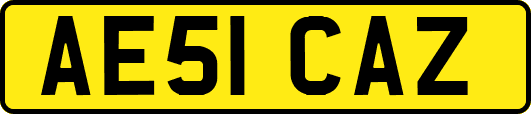 AE51 CAZ